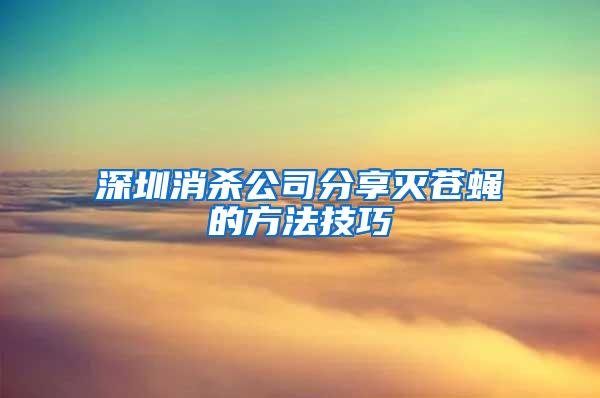 深圳消杀公司分享灭苍蝇的方法技巧